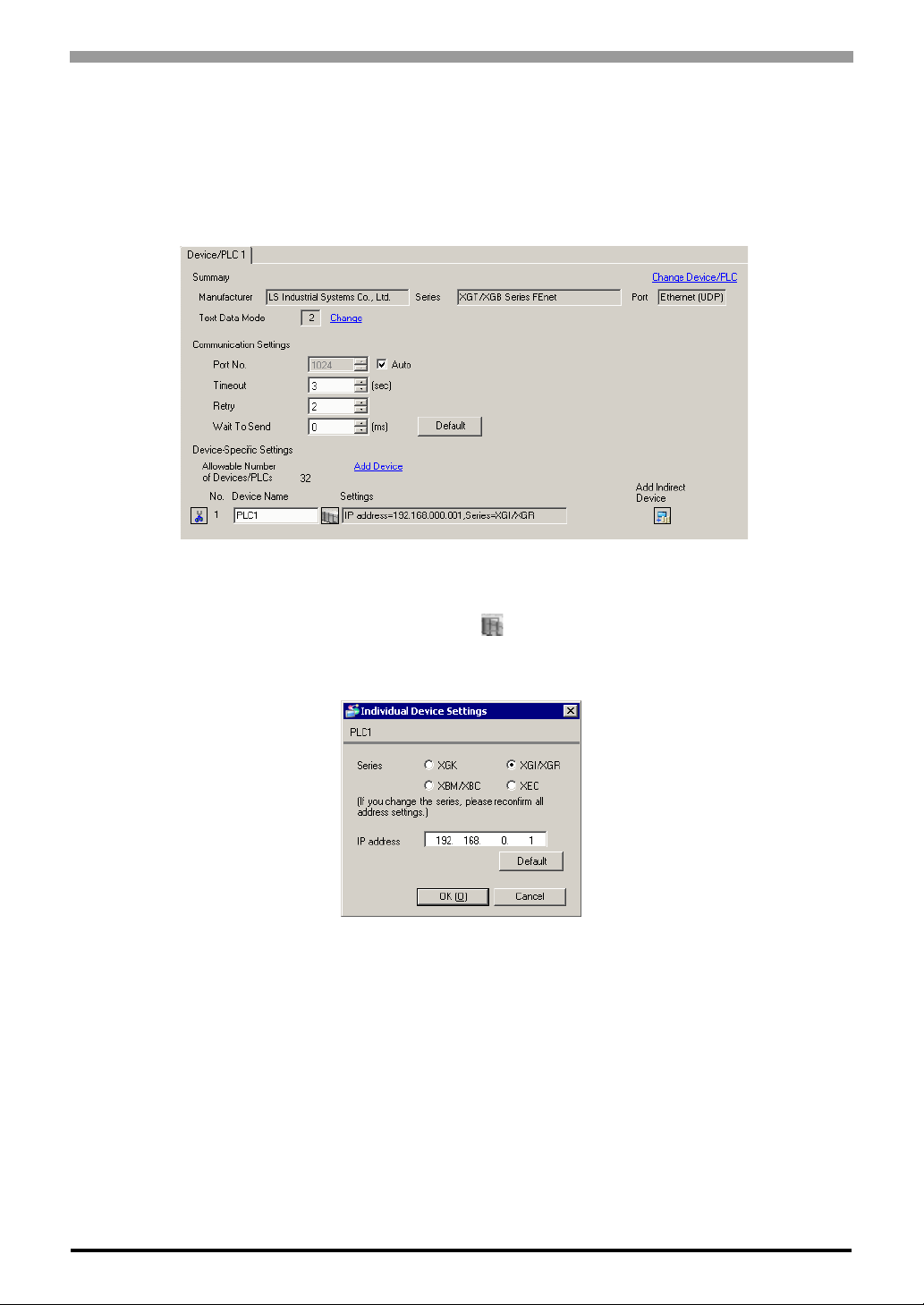 Device/PLC 1

Summary
Change Device/PLC

Manufacturer LS Industrial Systems Co., Ltd. Series XGT/XGB Series FEnet Port Ethernet (UDP)

Text Data Mode 2 Change

Communication Settings

Port No. 1024 ☑ Auto

Timeout 3 (sec)

Retry 2

Wait To Send 0 (ms) Default

Device-Specific Settings

Allowable Number of Devices/PLCs 32
Add Device

No. Device Name Settings
Add Indirect Device

1 PLC1 IP address=192.168.000.001,Series=XGI/XGR

Individual Device Settings

PLC1

Series XGK XGI/XGR
XBM/XBC XEC

(If you change the series, please reconfirm all address settings.)

IP address 192. 168. 0. 1

Default

OK (O) Cancel